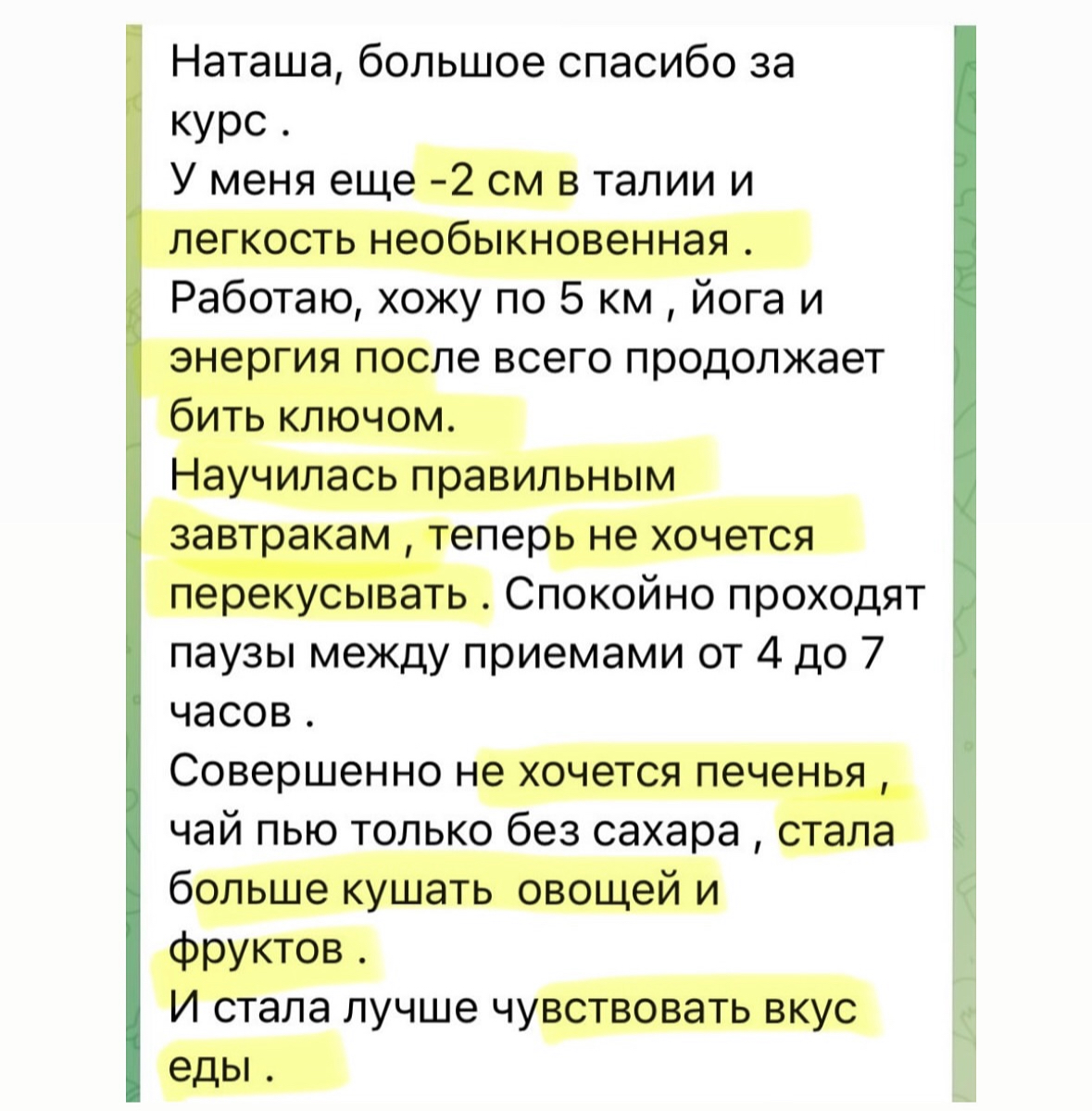 Наташа, большое спасибо за курс .
У меня еще -2 см в талии и легкость необыкновенная .
Работаю, хожу по 5 км , йога и энергия после всего продолжает бить ключом.
Научилась правильным завтракам , теперь не хочется перекусывать . Спокойно проходят паузы между приемами от 4 до 7 часов .
Совершенно не хочется печенья , чай пью только без сахара , стала больше кушать овощей и фруктов .
И стала лучше чувствовать вкус еды .